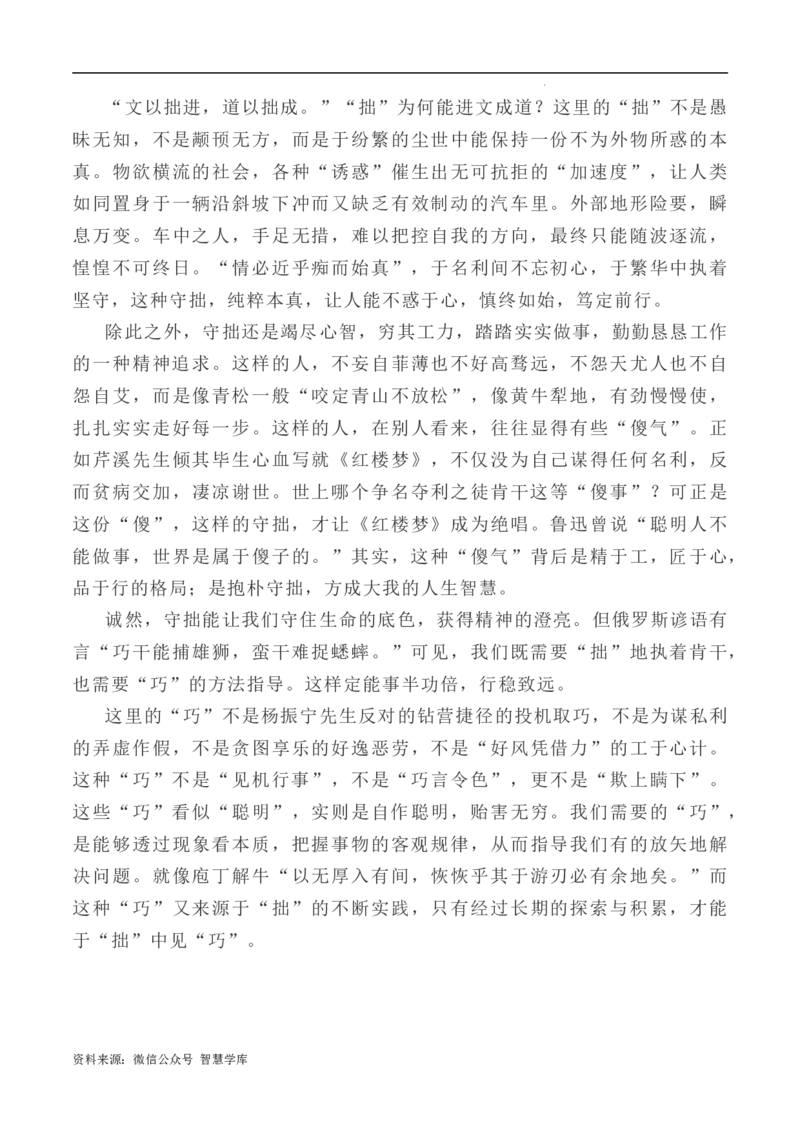 “文以拙进，道以拙成。”“拙”为何能进文成道？这里的“拙”不是愚昧无知，不是颟顸无方，而是于纷繁的尘世中能保持一份不为外物所惑的本真。物欲横流的社会，各种“诱惑”催生出无可抗拒的“加速度”，让人类如同置身于一辆沿斜坡下冲而又缺乏有效制动的汽车里。外部地形险要，瞬息万变。车中之人，手足无措，难以把控自我的方向，最终只能随波逐流，惶惶不可终日。“情必近乎痴而始真”，于名利间不忘初心，于繁华中执着坚守，这种守拙，纯粹本真，让人能不惑于心，慎终如始，笃定前行。

除此之外，守拙还是竭尽心智，穷其工力，踏踏实实做事，勤勤恳恳工作的一种精神追求。这样的人，不妄自菲薄也不好高骛远，不怨天尤人也不自怨自艾，而是像青松一般“咬定青山不放松”，像黄牛犁地，有劲慢慢使，扎扎实实走好每一步。这样的人，在别人看来，往往显得有些“傻气”。正如芹溪先生倾其毕生心血写就《红楼梦》，不仅没为自己谋得任何名利，反而贫病交加，凄凉谢世。世上哪个争名夺利之徒肯干这等“傻事”？可正是这份“傻”，这样的守拙，才让《红楼梦》成为绝唱。鲁迅曾说“聪明人不能做事，世界是属于傻子的。”其实，这种“傻气”背后是精于工，匠于心，品于行的格局；是抱朴守拙，方成大我的人生智慧。

诚然，守拙能让我们守住生命的底色，获得精神的澄亮。但俄罗斯谚语有言“巧干能捕雄狮，蛮干难捉蟋蟀。”可见，我们既需要“拙”地执着肯干，也需要“巧”的方法指导。这样定能事半功倍，行稳致远。

这里的“巧”不是杨振宁先生反对的钻营捷径的投机取巧，不是为谋私利的弄虚作假，不是贪图享乐的好逸恶劳，不是“好风凭借力”的工于心计。这种“巧”不是“见机行事”，不是“巧言令色”，更不是“欺上瞒下”。这些“巧”看似“聪明”，实则是自作聪明，贻害无穷。我们需要的“巧”，是能够透过现象看本质，把握事物的客观规律，从而指导我们有的放矢地解决问题。就像庖丁解牛“以无厚入有间，恢恢乎其于游刃必有余地矣。”而这种“巧”又来源于“拙”的不断实践，只有经过长期的探索与积累，才能于“拙”中见“巧”。

资料来源：微信公众号 智慧学库